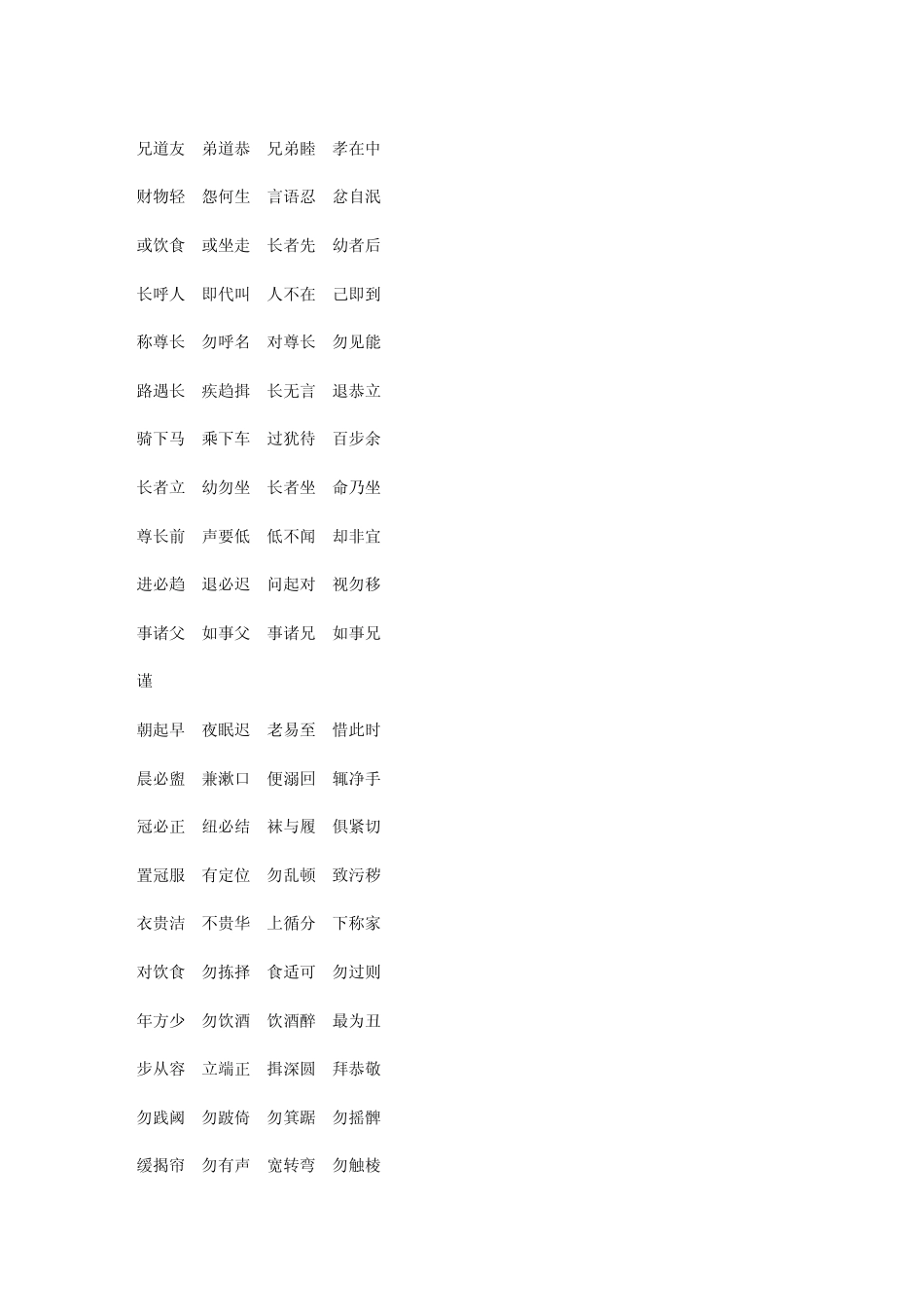 兄道友 弟道恭 兄弟睦 孝在中

财物轻 怨何生 言语忍 忿自泯

或饮食 或坐走 长者先 幼者后

长呼人 即代叫 人不在 己即到

称尊长 勿呼名 对尊长 勿见能

路遇长 疾趋揖 长无言 退恭立

骑下马 乘下车 过犹待 百步余

长者立 幼勿坐 长者坐 命乃坐

尊长前 声要低 低不闻 却非宜

进必趋 退必迟 问起对 视勿移

事诸父 如事父 事诸兄 如事兄

谨

朝起早 夜眠迟 老易至 惜此时

晨必盥 兼漱口 便溺回 辄净手

冠必正 纽必结 袜与履 俱紧切

置冠服 有定位 勿乱顿 致污秽

衣贵洁 不贵华 上循分 下称家

对饮食 勿拣择 食适可 勿过则

年方少 勿饮酒 饮酒醉 最为丑

步从容 立端正 揖深圆 拜恭敬

勿践阈 勿跛倚 勿箕踞 勿摇髀

缓揭帘 勿有声 宽转弯 勿触棱